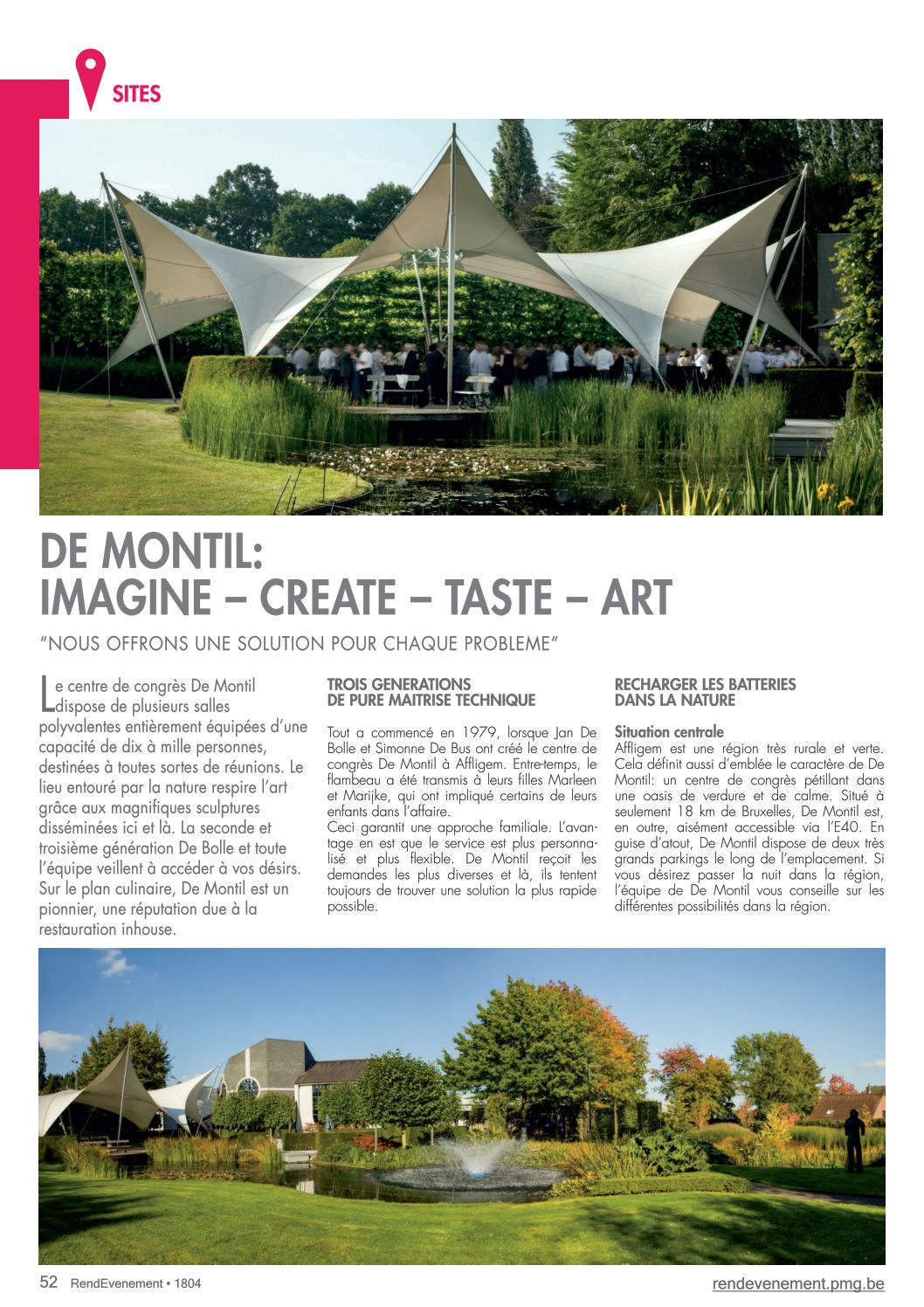 SITES

DE MONTIL:
IMAGINE – CREATE – TASTE – ART

"NOUS OFFRONS UNE SOLUTION POUR CHAQUE PROBLEME"

Le centre de congrès De Montil dispose de plusieurs salles polyvalentes entièrement équipées d'une capacité de dix à mille personnes, destinées à toutes sortes de réunions. Le lieu entouré par la nature respire l'art grâce aux magnifiques sculptures disséminées ici et là. La seconde et troisième génération De Bolle et toute l'équipe veillent à accéder à vos désirs. Sur le plan culinaire, De Montil est un pionnier, une réputation due à la restauration inhouse.

TROIS GENERATIONS
DE PURE MAITRISE TECHNIQUE

Tout a commencé en 1979, lorsque Jan De Bolle et Simonne De Bus ont créé le centre de congrès De Montil à Affligem. Entre-temps, le flambeau a été transmis à leurs filles Marleen et Marijke, qui ont impliqué certains de leurs enfants dans l'affaire.
Ceci garantit une approche familiale. L'avantage en est que le service est plus personnalisé et plus flexible. De Montil reçoit les demandes les plus diverses et là, ils tentent toujours de trouver une solution la plus rapide possible.

RECHARGER LES BATTERIES
DANS LA NATURE

Situation centrale
Affligem est une région très rurale et verte. Cela définit aussi d'emblée le caractère de De Montil: un centre de congrès pétillant dans une oasis de verdure et de calme. Situé à seulement 18 km de Bruxelles, De Montil est, en outre, aisément accessible via l'E40. En guise d'atout, De Montil dispose de deux très grands parkings le long de l'emplacement. Si vous désirez passer la nuit dans la région, l'équipe de De Montil vous conseille sur les différentes possibilités dans la région.

52 RendEvenement • 1804 rendevenement.pmg.be